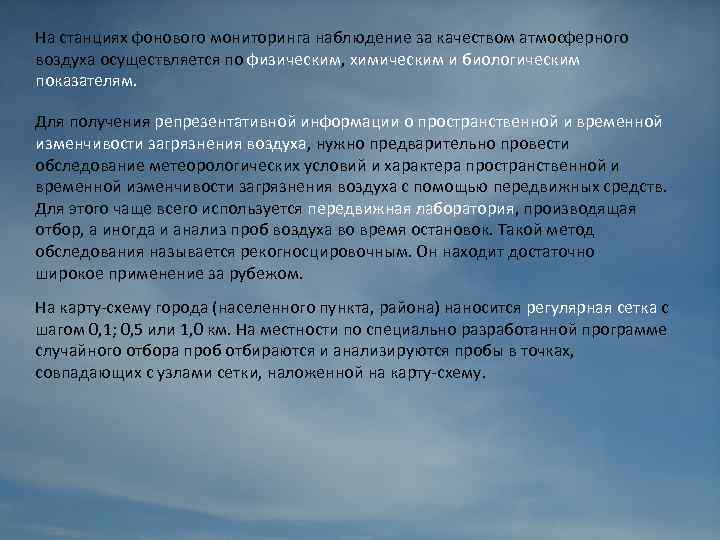 На станциях фонового мониторинга наблюдение за качеством атмосферного воздуха осуществляется по физическим, химическим и биологическим показателям.

Для получения репрезентативной информации о пространственной и временной изменчивости загрязнения воздуха, нужно предварительно провести обследование метеорологических условий и характера пространственной и временной изменчивости загрязнения воздуха с помощью передвижных средств. Для этого чаще всего используется передвижная лаборатория, производящая отбор, а иногда и анализ проб воздуха во время остановок. Такой метод обследования называется рекогносцировочным. Он находит достаточно широкое применение за рубежом.

На карту-схему города (населенного пункта, района) наносится регулярная сетка с шагом 0,1; 0,5 или 1,0 км. На местности по специально разработанной программе случайного отбора проб отбираются и анализируются пробы в точках, совпадающих с узлами сетки, наложенной на карту-схему.